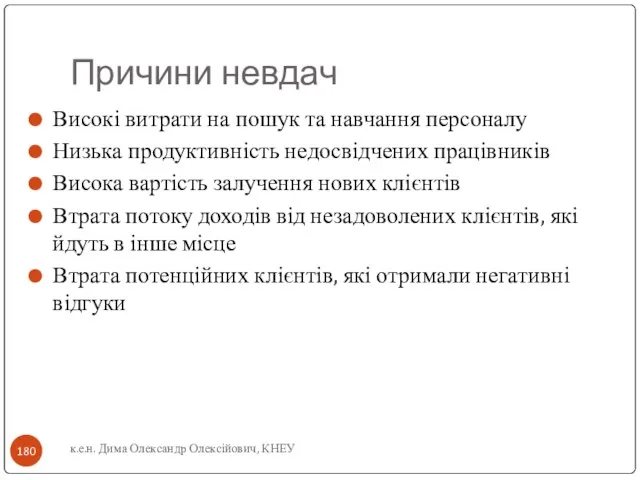 Причини невдач

Високі витрати на пошук та навчання персоналу

Низька продуктивність недосвідчених працівників

Висока вартість залучення нових клієнтів

Втрата потоку доходів від незадоволених клієнтів, які йдуть в інше місце

Втрата потенційних клієнтів, які отримали негативні відгуки

180

к.е.н. Дима Олександр Олексійович, КНЕУ